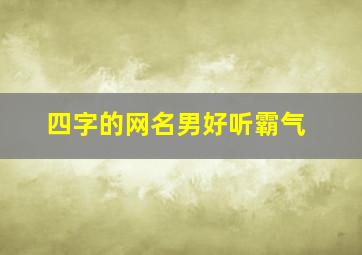 四字的网名男好听霸气